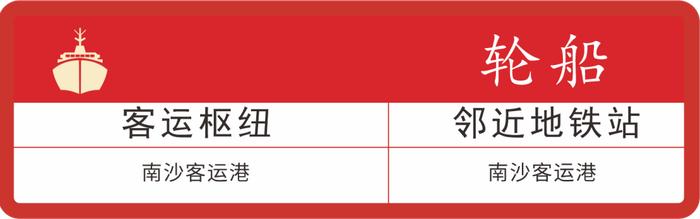 轮船

| 客运枢纽 | 邻近地铁站 |
|---|---|
| 南沙客运港 | 南沙客运港 |